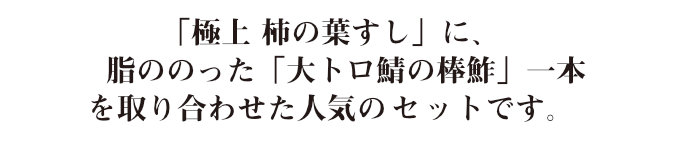 「極上 柿の葉すし」に、
脂ののった「大トロ鯖の棒鮓」一本
を取り合わせた人気のセットです。